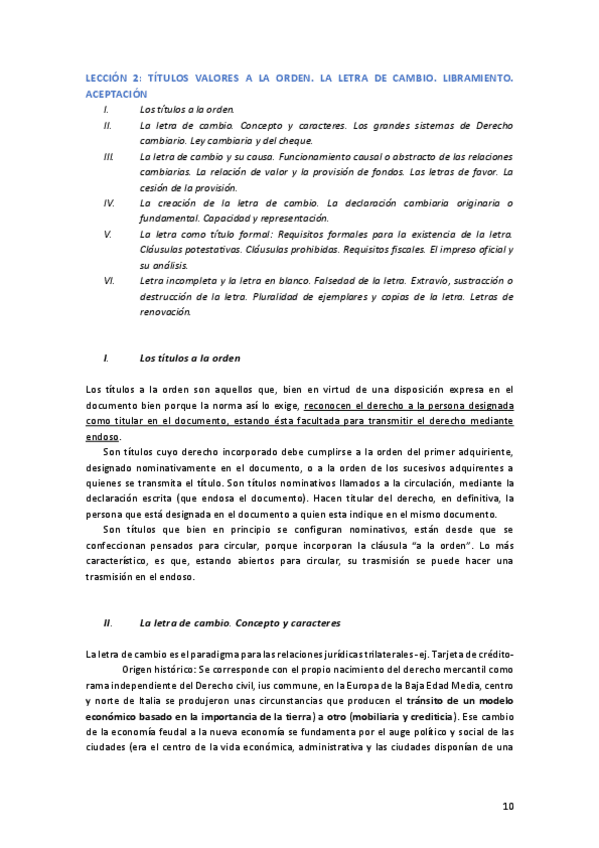 LECCIÓN 2: TÍTULOS VALORES A LA ORDEN. LA LETRA DE CAMBIO. LIBRAMIENTO. ACEPTACIÓN

I. Los títulos a la orden.

II. La letra de cambio. Concepto y caracteres. Los grandes sistemas de Derecho cambiario. Ley cambiaria y del cheque.

III. La letra de cambio y su causa. Funcionamiento causal o abstracto de las relaciones cambiarias. La relación de valor y la provisión de fondos. Las letras de favor. La cesión de la provisión.

IV. La creación de la letra de cambio. La declaración cambiaria originaria o fundamental. Capacidad y representación.

V. La letra como título formal: Requisitos formales para la existencia de la letra. Cláusulas potestativas. Cláusulas prohibidas. Requisitos fiscales. El impreso oficial y su análisis.

VI. Letra incompleta y la letra en blanco. Falsedad de la letra. Extravío, sustracción o destrucción de la letra. Pluralidad de ejemplares y copias de la letra. Letras de renovación.

I. Los títulos a la orden

Los títulos a la orden son aquellos que, bien en virtud de una disposición expresa en el documento bien porque la norma así lo exige, reconocen el derecho a la persona designada como titular en el documento, estando ésta facultada para transmitir el derecho mediante endoso.

Son títulos cuyo derecho incorporado debe cumplirse a la orden del primer adquiriente, designado nominativamente en el documento, o a la orden de los sucesivos adquirentes a quienes se transmita el título. Son títulos nominativos llamados a la circulación, mediante la declaración escrita (que endosa el documento). Hacen titular del derecho, en definitiva, la persona que está designada en el documento a quien esta indique en el mismo documento.

Son títulos que bien en principio se configuran nominativos, están desde que se confeccionan pensados para circular, porque incorporan la cláusula "a la orden". Lo más característico, es que, estando abiertos para circular, su trasmisión se puede hacer una trasmisión en el endoso.

II. La letra de cambio. Concepto y caracteres

La letra de cambio es el paradigma para las relaciones jurídicas trilaterales - ej. Tarjeta de crédito-

Origen histórico: Se corresponde con el propio nacimiento del derecho mercantil como rama independiente del Derecho civil, ius commune, en la Europa de la Baja Edad Media, centro y norte de Italia se produjeron unas circunstancias que producen el tránsito de un modelo económico basado en la importancia de la tierra) a otro (mobiliaria y crediticia). Ese cambio de la economía feudal a la nueva economía se fundamenta por el auge político y social de las ciudades (era el centro de la vida económica, administrativa y las ciudades disponían de una

10